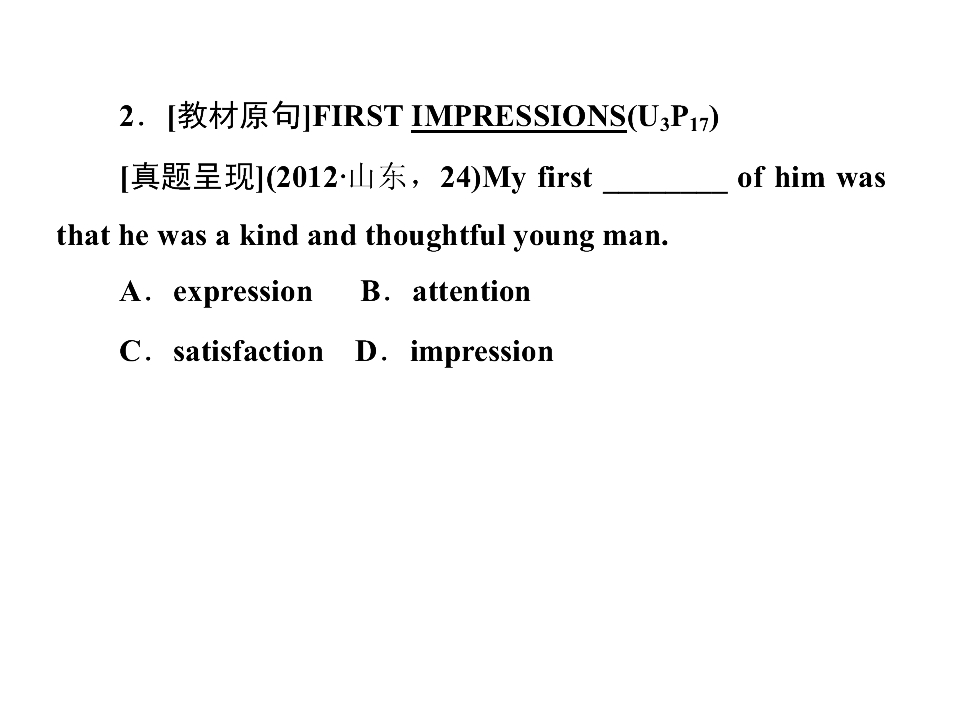 2．[教材原句]FIRST IMPRESSIONS($U_3P_{17}$)

[真题呈现](2012·山东，24)My first ____ of him was that he was a kind and thoughtful young man.

A．expression　B．attention

C．satisfaction　D．impression